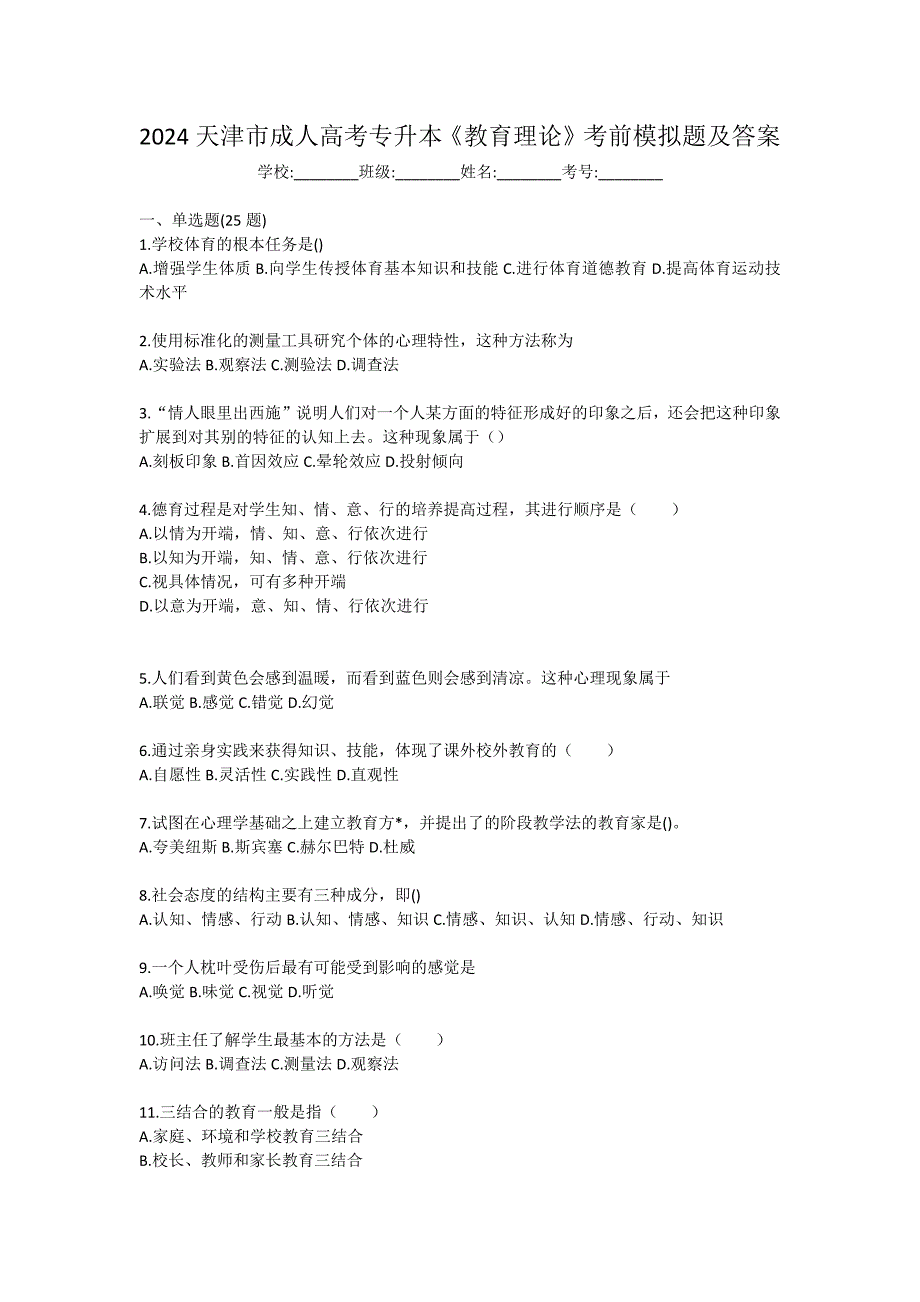 2024 天津市成人高考专升本《教育理论》考前模拟题及答案

学校:________班级:________姓名:________考号:________

一、单选题(25 题)

1.学校体育的根本任务是()
A.增强学生体质 B.向学生传授体育基本知识和技能 C.进行体育道德教育 D.提高体育运动技术水平

2.使用标准化的测量工具研究个体的心理特性，这种方法称为
A.实验法 B.观察法 C.测验法 D.调查法

3.“情人眼里出西施”说明人们对一个人某方面的特征形成好的印象之后，还会把这种印象扩展到对其别的特征的认知上去。这种现象属于（）
A.刻板印象 B.首因效应 C.晕轮效应 D.投射倾向

4.德育过程是对学生知、情、意、行的培养提高过程，其进行顺序是（　　）
A.以情为开端，情、知、意、行依次进行
B.以知为开端，知、情、意、行依次进行
C.视具体情况，可有多种开端
D.以意为开端，意、知、情、行依次进行

5.人们看到黄色会感到温暖，而看到蓝色则会感到清凉。这种心理现象属于
A.联觉 B.感觉 C.错觉 D.幻觉

6.通过亲身实践来获得知识、技能，体现了课外校外教育的（　　）
A.自愿性 B.灵活性 C.实践性 D.直观性

7.试图在心理学基础之上建立教育方*，并提出了的阶段教学法的教育家是()。
A.夸美纽斯 B.斯宾塞 C.赫尔巴特 D.杜威

8.社会态度的结构主要有三种成分，即()
A.认知、情感、行动 B.认知、情感、知识 C.情感、知识、认知 D.情感、行动、知识

9.一个人枕叶受伤后最有可能受到影响的感觉是
A.唤觉 B.味觉 C.视觉 D.听觉

10.班主任了解学生最基本的方法是（　　）
A.访问法 B.调查法 C.测量法 D.观察法

11.三结合的教育一般是指（　　）
A.家庭、环境和学校教育三结合
B.校长、教师和家长教育三结合